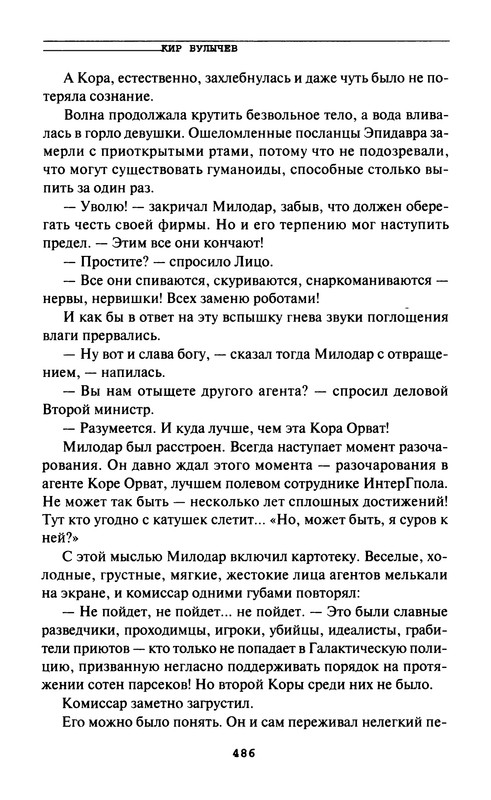 КИР БУЛЫЧЕВ

А Кора, естественно, захлебнулась и даже чуть было не потеряла сознание.

Волна продолжала крутить безвольное тело, а вода вливалась в горло девушки. Ошеломленные посланцы Эпидавра замерли с приоткрытыми ртами, потому что не подозревали, что могут существовать гуманоиды, способные столько выпить за один раз.

— Уволю! — закричал Милодар, забыв, что должен оберегать честь своей фирмы. Но и его терпению мог наступить предел. — Этим все они кончают!

— Простите? — спросило Лицо.

— Все они спиваются, скуриваются, снаркоманиваются — нервы, нервишки! Всех заменю роботами!

И как бы в ответ на эту вспышку гнева звуки поглощения влаги прервались.

— Ну вот и слава богу, — сказал тогда Милодар с отвращением, — напилась.

— Вы нам отыщете другого агента? — спросил деловой Второй министр.

— Разумеется. И куда лучше, чем эта Кора Орват!

Милодар был расстроен. Всегда наступает момент разочарования. Он давно ждал этого момента — разочарования в агенте Коре Орват, лучшем полевом сотруднике ИнтерГпола. Не может так быть — несколько лет сплошных достижений! Тут кто угодно с катушек слетит... «Но, может быть, я суров к ней?»

С этой мыслью Милодар включил картотеку. Веселые, холодные, грустные, мягкие, жестокие лица агентов мелькали на экране, и комиссар одними губами повторял:

— Не пойдет, не пойдет... не пойдет. — Это были славные разведчики, проходимцы, игроки, убийцы, идеалисты, грабители приютов — кто только не попадает в Галактическую полицию, призванную негласно поддерживать порядок на протяжении сотен парсеков! Но второй Коры среди них не было.

Комиссар заметно загрустил.

Его можно было понять. Он и сам переживал нелегкий пе-

486